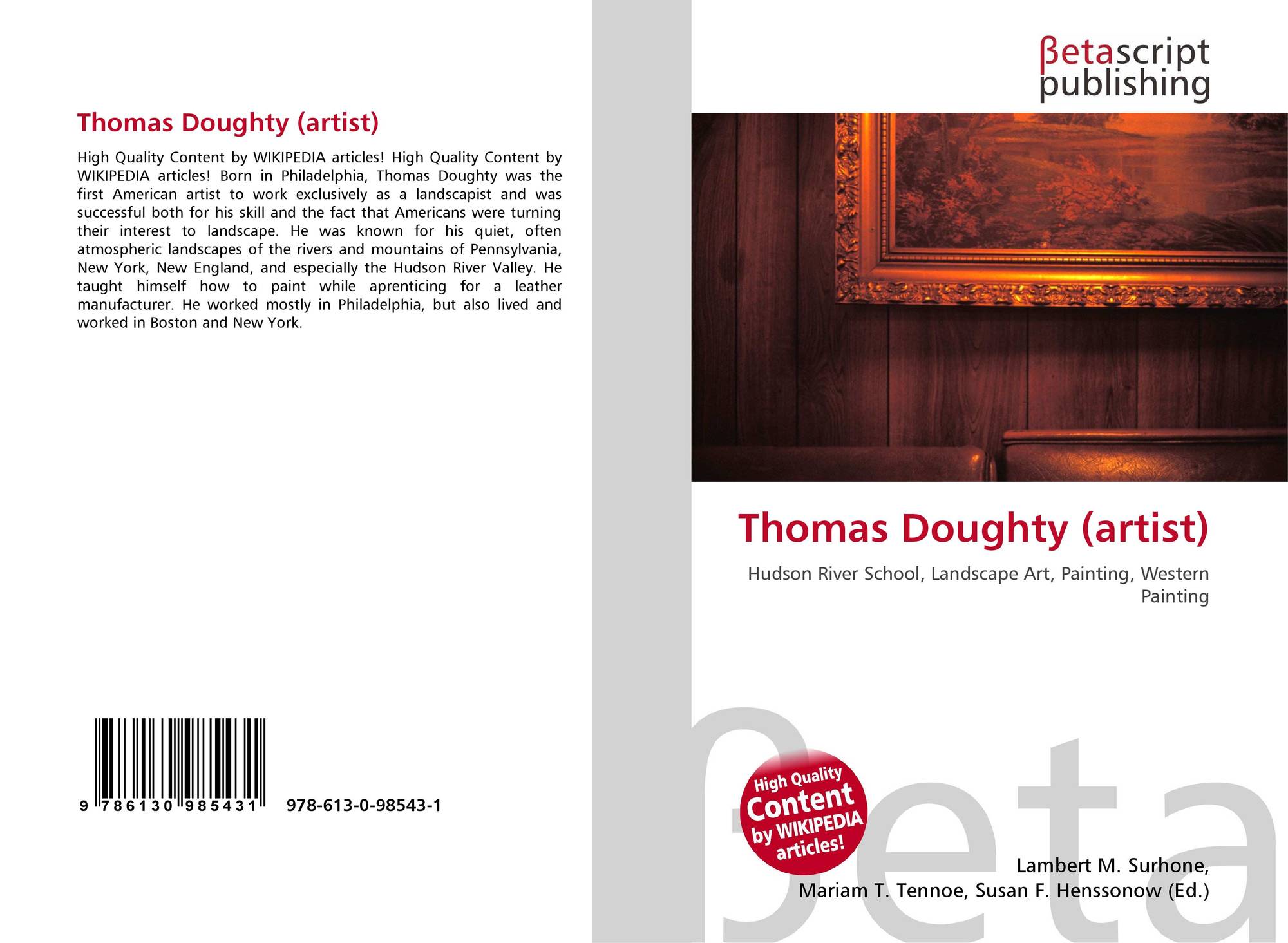 Thomas Doughty (artist)

High Quality Content by WIKIPEDIA articles! High Quality Content by WIKIPEDIA articles! Born in Philadelphia, Thomas Doughty was the first American artist to work exclusively as a landscapist and was successful both for his skill and the fact that Americans were turning their interest to landscape. He was known for his quiet, often atmospheric landscapes of the rivers and mountains of Pennsylvania, New York, New England, and especially the Hudson River Valley. He taught himself how to paint while aprenticing for a leather manufacturer. He worked mostly in Philadelphia, but also lived and worked in Boston and New York.

9 786130 985431

978-613-0-98543-1

βetascript publishing

Thomas Doughty (artist)

Hudson River School, Landscape Art, Painting, Western Painting

High Quality Content by WIKIPEDIA articles!

Lambert M. Surhone,
Mariam T. Tennoe, Susan F. Henssonow (Ed.)

βeta